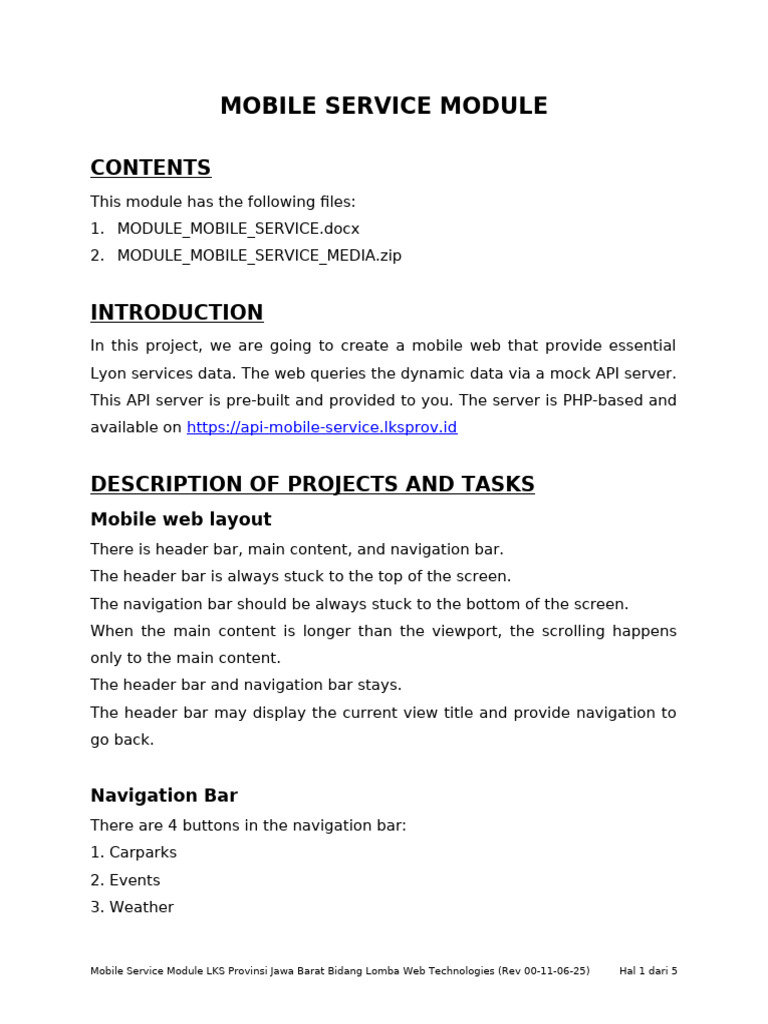 MOBILE SERVICE MODULE

CONTENTS

This module has the following files:
1. MODULE_MOBILE_SERVICE.docx
2. MODULE_MOBILE_SERVICE_MEDIA.zip

INTRODUCTION

In this project, we are going to create a mobile web that provide essential Lyon services data. The web queries the dynamic data via a mock API server. This API server is pre-built and provided to you. The server is PHP-based and available on https://api-mobile-service.lksprov.id

DESCRIPTION OF PROJECTS AND TASKS

Mobile web layout

There is header bar, main content, and navigation bar.
The header bar is always stuck to the top of the screen.
The navigation bar should be always stuck to the bottom of the screen.
When the main content is longer than the viewport, the scrolling happens only to the main content.
The header bar and navigation bar stays.
The header bar may display the current view title and provide navigation to go back.

Navigation Bar

There are 4 buttons in the navigation bar:
1. Carparks
2. Events
3. Weather

Mobile Service Module LKS Provinsi Jawa Barat Bidang Lomba Web Technologies (Rev 00-11-06-25) Hal 1 dari 5